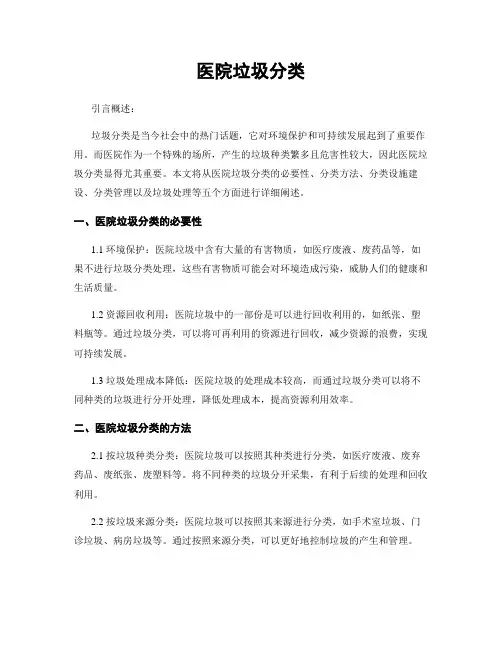 医院垃圾分类

引言概述：

垃圾分类是当今社会中的热门话题，它对环境保护和可持续发展起到了重要作用。而医院作为一个特殊的场所，产生的垃圾种类繁多且危害性较大，因此医院垃圾分类显得尤其重要。本文将从医院垃圾分类的必要性、分类方法、分类设施建设、分类管理以及垃圾处理等五个方面进行详细阐述。

一、医院垃圾分类的必要性

1.1 环境保护：医院垃圾中含有大量的有害物质，如医疗废液、废药品等，如果不进行垃圾分类处理，这些有害物质可能会对环境造成污染，威胁人们的健康和生活质量。

1.2 资源回收利用：医院垃圾中的一部份是可以进行回收利用的，如纸张、塑料瓶等。通过垃圾分类，可以将可再利用的资源进行回收，减少资源的浪费，实现可持续发展。

1.3 垃圾处理成本降低：医院垃圾的处理成本较高，而通过垃圾分类可以将不同种类的垃圾进行分开处理，降低处理成本，提高资源利用效率。

二、医院垃圾分类的方法

2.1 按垃圾种类分类：医院垃圾可以按照其种类进行分类，如医疗废液、废弃药品、废纸张、废塑料等。将不同种类的垃圾分开采集，有利于后续的处理和回收利用。

2.2 按垃圾来源分类：医院垃圾可以按照其来源进行分类，如手术室垃圾、门诊垃圾、病房垃圾等。通过按照来源分类，可以更好地控制垃圾的产生和管理。